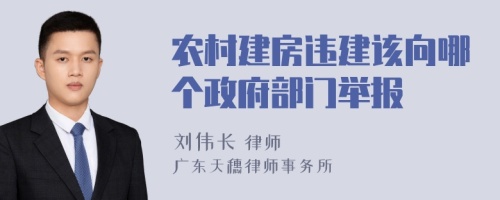 农村建房违建该向哪个政府部门举报

刘伟长 律师
广东天穗律师事务所